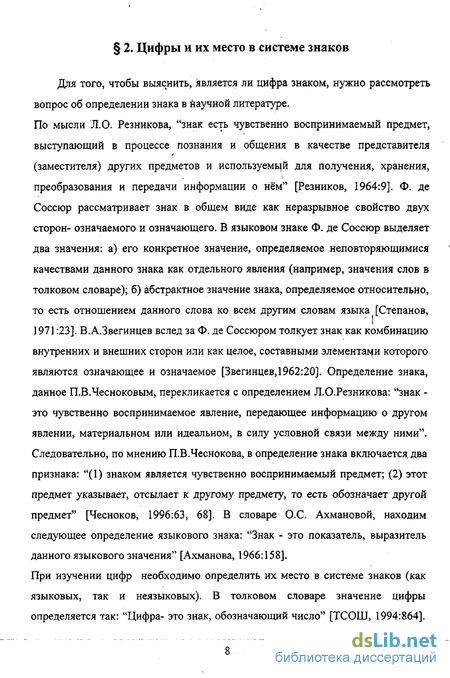 § 2. Цифры и их место в системе знаков

Для того, чтобы выяснить, является ли цифра знаком, нужно рассмотреть вопрос об определении знака в научной литературе.

По мысли Л.О. Резникова, "знак есть чувственно воспринимаемый предмет, выступающий в процессе познания и общения в качестве представителя (заместителя) других предметов и используемый для получения, хранения, преобразования и передачи информации о нём" [Резников, 1964:9]. Ф. де Соссюр рассматривает знак в общем виде как неразрывное свойство двух сторон- означаемого и означающего. В языковом знаке Ф. де Соссюр выделяет два значения: а) его конкретное значение, определяемое неповторяющимися качествами данного знака как отдельного явления (например, значения слов в толковом словаре); б) абстрактное значение знака, определяемое относительно, то есть отношением данного слова ко всем другим словам языка [Степанов, 1971:23]. В.А.Звегинцев вслед за Ф. де Соссюром толкует знак как комбинацию внутренних и внешних сторон или как целое, составными элементами которого являются означающее и означаемое [Звегинцев,1962:20]. Определение знака, данное П.В.Чесноковым, перекликается с определением Л.О.Резникова: "знак - это чувственно воспринимаемое явление, передающее информацию о другом явлении, материальном или идеальном, в силу условной связи между ними". Следовательно, по мнению П.В.Чеснокова, в определение знака включается два признака: "(1) знаком является чувственно воспринимаемый предмет; (2) этот предмет указывает, отсылает к другому предмету, то есть обозначает другой предмет" [Чесноков, 1996:63, 68]. В словаре О.С. Ахмановой, находим следующее определение языкового знака: "Знак - это показатель, выразитель данного языкового значения" [Ахманова, 1966:158].

При изучении цифр необходимо определить их место в системе знаков (как языковых, так и неязыковых). В толковом словаре значение цифры определяется так: "Цифра- это знак, обозначающий число" [ТСОШ, 1994:864].

8

dsLib.net
библиотека диссертаций